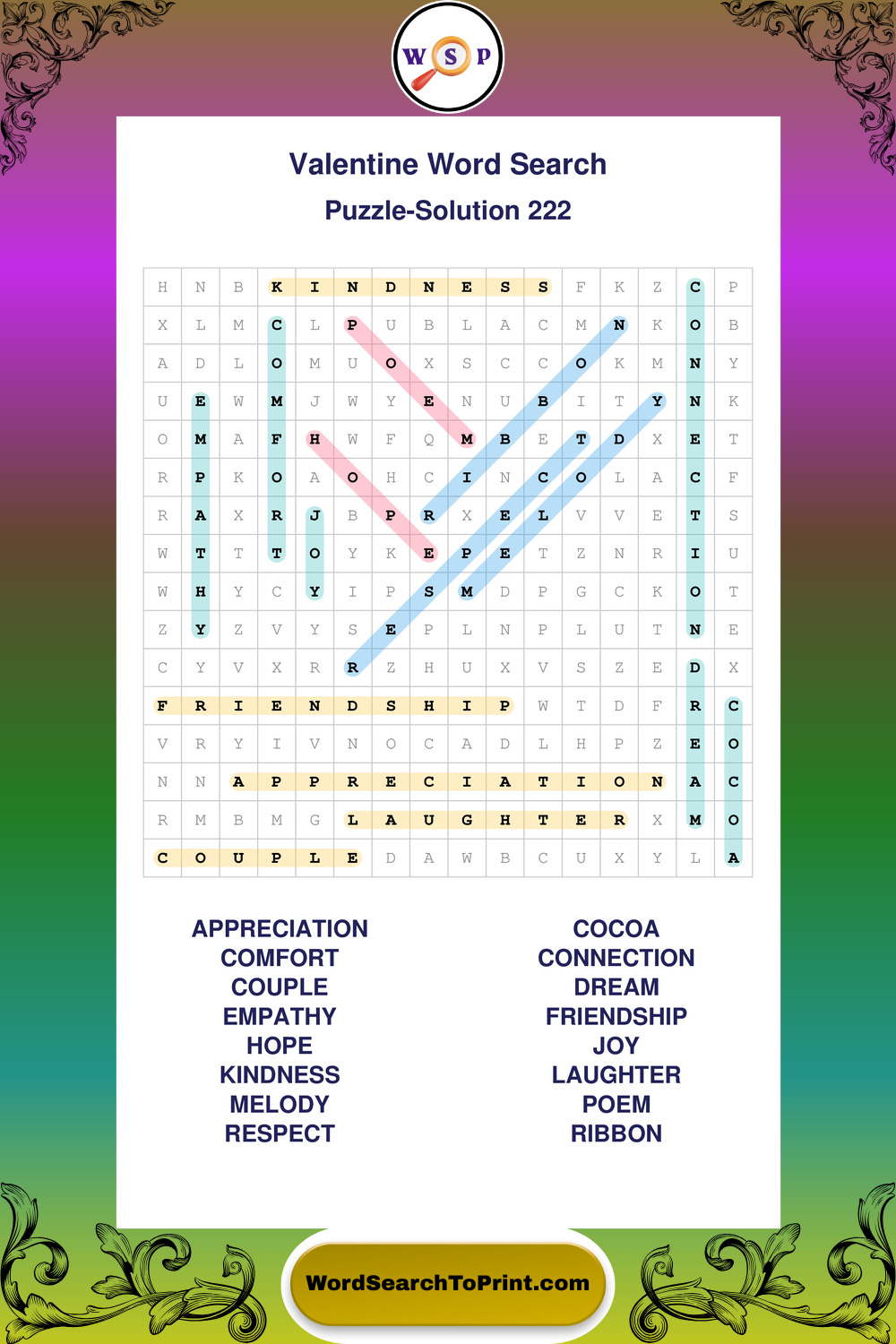 W S P

Valentine Word Search

Puzzle-Solution 222

| H | N | B | K | I | N | D | N | E | S | S | F | K | Z | C | P |
|---|---|---|---|---|---|---|---|---|---|---|---|---|---|---|---|
| X | L | M | C | L | P | U | B | L | A | C | M | N | K | O | B |
| A | D | L | O | M | U | O | X | S | C | C | O | K | M | N | Y |
| U | E | W | M | J | W | Y | E | N | U | B | I | T | Y | N | K |
| O | M | A | F | H | W | F | Q | M | B | E | T | D | X | E | T |
| R | P | K | O | A | O | H | C | I | N | C | O | L | A | C | F |
| R | A | X | R | J | B | P | R | X | E | L | V | V | E | T | S |
| W | T | T | T | O | Y | K | E | P | E | T | Z | N | R | I | U |
| W | H | Y | C | Y | I | P | S | M | D | P | G | C | K | O | T |
| Z | Y | Z | V | Y | S | E | P | L | N | P | L | U | T | N | E |
| C | Y | V | X | R | R | Z | H | U | X | V | S | Z | E | D | X |
| F | R | I | E | N | D | S | H | I | P | W | T | D | F | R | C |
| V | R | Y | I | V | N | O | C | A | D | L | H | P | Z | E | O |
| N | N | A | P | P | R | E | C | I | A | T | I | O | N | A | C |
| R | M | B | M | G | L | A | U | G | H | T | E | R | X | M | O |
| C | O | U | P | L | E | D | A | W | B | C | U | X | Y | L | A |

APPRECIATION
COMFORT
COUPLE
EMPATHY
HOPE
KINDNESS
MELODY
RESPECT

COCOA
CONNECTION
DREAM
FRIENDSHIP
JOY
LAUGHTER
POEM
RIBBON

WordSearchToPrint.com